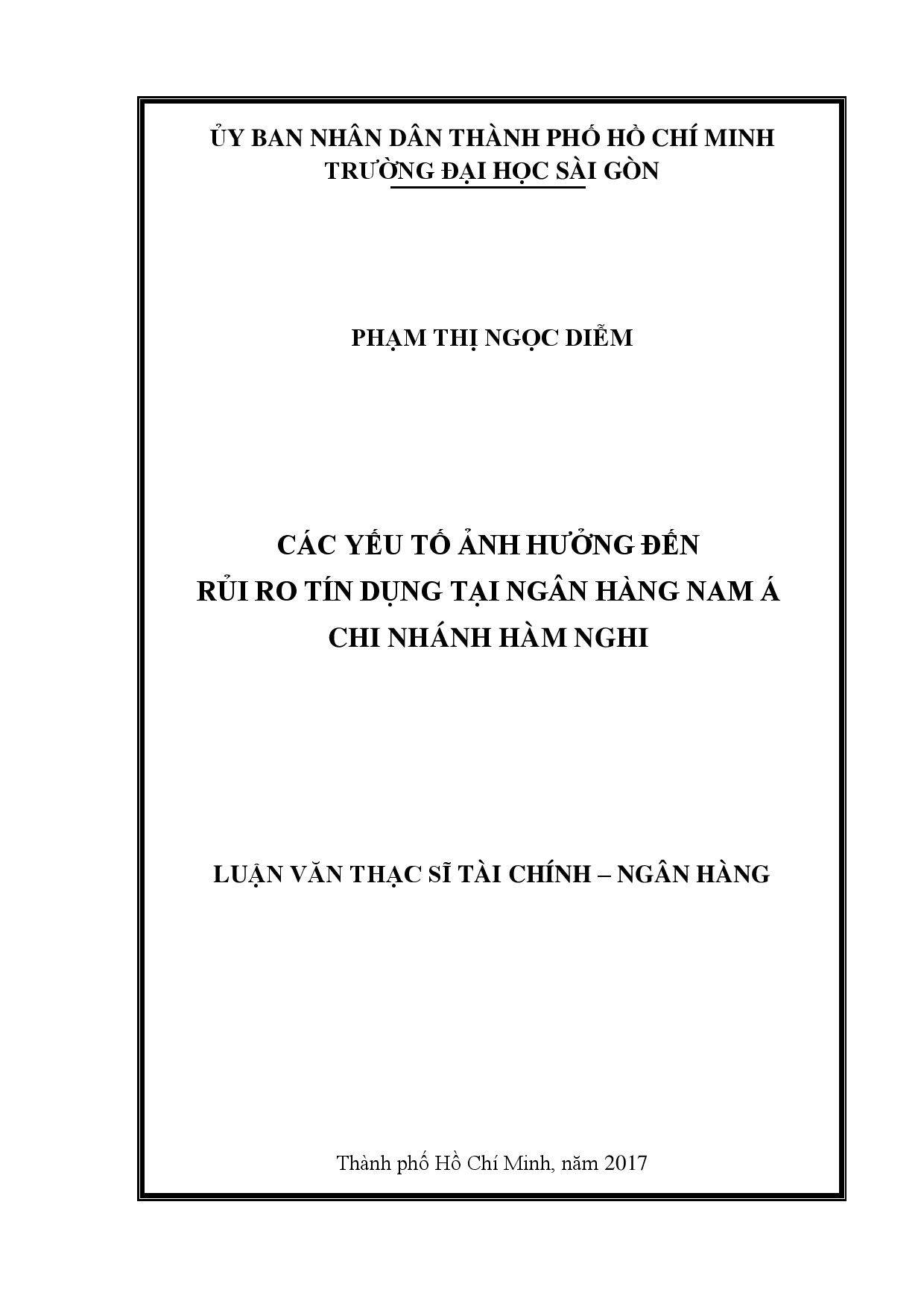 ỦY BAN NHÂN DÂN THÀNH PHỐ HỒ CHÍ MINH
TRƯỜNG ĐẠI HỌC SÀI GÒN

PHẠM THỊ NGỌC DIỄM

CÁC YẾU TỐ ẢNH HƯỞNG ĐẾN
RỦI RO TÍN DỤNG TẠI NGÂN HÀNG NAM Á
CHI NHÁNH HÀM NGHI

LUẬN VĂN THẠC SĨ TÀI CHÍNH – NGÂN HÀNG

Thành phố Hồ Chí Minh, năm 2017